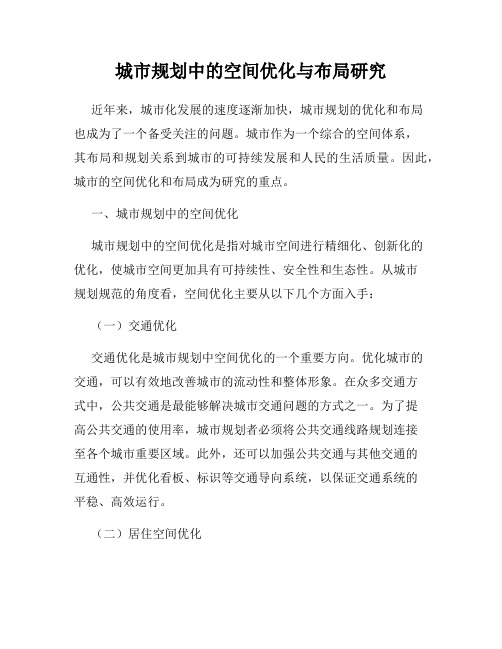 城市规划中的空间优化与布局研究

近年来，城市化发展的速度逐渐加快，城市规划的优化和布局也成为了一个备受关注的问题。城市作为一个综合的空间体系，其布局和规划关系到城市的可持续发展和人民的生活质量。因此，城市的空间优化和布局成为研究的重点。

一、城市规划中的空间优化

城市规划中的空间优化是指对城市空间进行精细化、创新化的优化，使城市空间更加具有可持续性、安全性和生态性。从城市规划规范的角度看，空间优化主要从以下几个方面入手：

（一）交通优化

交通优化是城市规划中空间优化的一个重要方向。优化城市的交通，可以有效地改善城市的流动性和整体形象。在众多交通方式中，公共交通是最能够解决城市交通问题的方式之一。为了提高公共交通的使用率，城市规划者必须将公共交通线路规划连接至各个城市重要区域。此外，还可以加强公共交通与其他交通的互通性，并优化看板、标识等交通导向系统，以保证交通系统的平稳、高效运行。

（二）居住空间优化